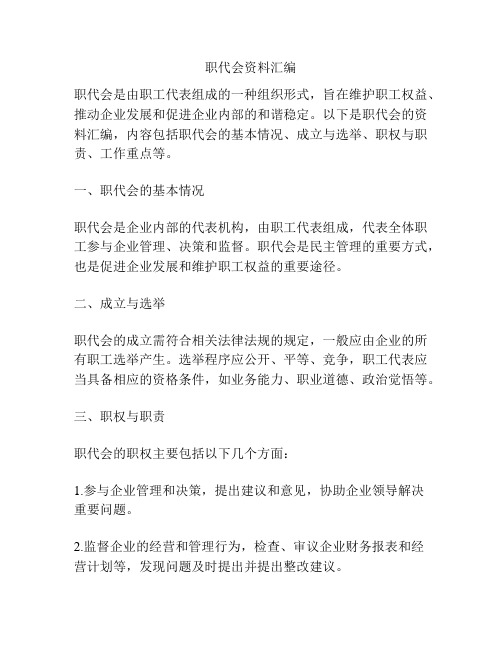 职代会资料汇编

职代会是由职工代表组成的一种组织形式，旨在维护职工权益、推动企业发展和促进企业内部的和谐稳定。以下是职代会的资料汇编，内容包括职代会的基本情况、成立与选举、职权与职责、工作重点等。

一、职代会的基本情况

职代会是企业内部的代表机构，由职工代表组成，代表全体职工参与企业管理、决策和监督。职代会是民主管理的重要方式，也是促进企业发展和维护职工权益的重要途径。

二、成立与选举

职代会的成立需符合相关法律法规的规定，一般应由企业的所有职工选举产生。选举程序应公开、平等、竞争，职工代表应当具备相应的资格条件，如业务能力、职业道德、政治觉悟等。

三、职权与职责

职代会的职权主要包括以下几个方面：

1.参与企业管理和决策，提出建议和意见，协助企业领导解决重要问题。

2.监督企业的经营和管理行为，检查、审议企业财务报表和经营计划等，发现问题及时提出并提出整改建议。